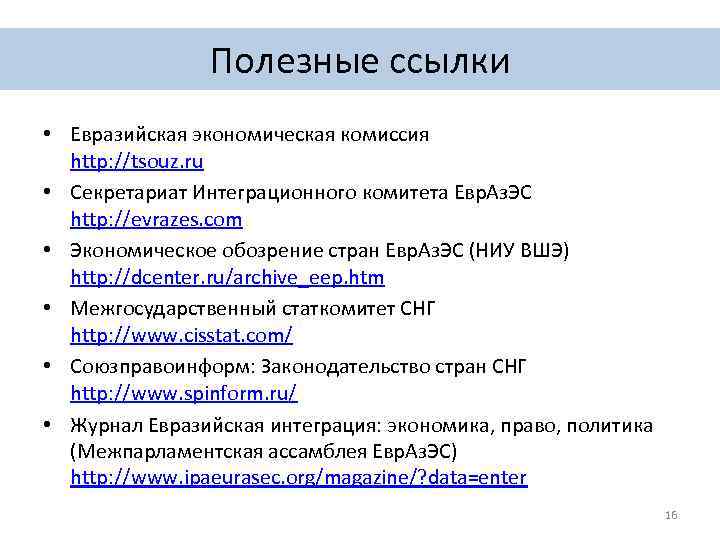 Полезные ссылки

• Евразийская экономическая комиссия http://tsouz.ru
• Секретариат Интеграционного комитета ЕврАзЭС http://evrazes.com
• Экономическое обозрение стран ЕврАзЭС (НИУ ВШЭ) http://dcenter.ru/archive_eep.htm
• Межгосударственный статкомитет СНГ http://www.cisstat.com/
• Союзправоинформ: Законодательство стран СНГ http://www.spinform.ru/
• Журнал Евразийская интеграция: экономика, право, политика (Межпарламентская ассамблея ЕврАзЭС) http://www.ipaeurasec.org/magazine/?data=enter

16